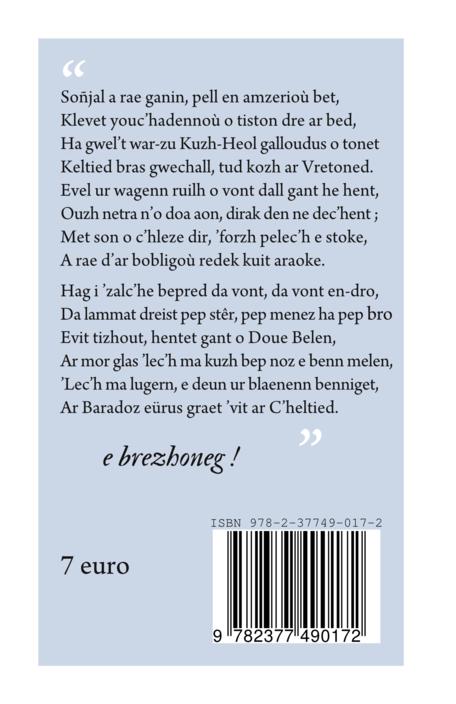 “

Soñjal a rae ganin, pell en amzerioù bet,
Klevet youc’hadennoù o tiston dre ar bed,
Ha gwel’t war-zu Kuzh-Heol galloudus o tonet
Keltied bras gwechall, tud kozh ar Vretoned.
Evel ur wagenn ruilh o vont dall gant he hent,
Ouzh netra n’o doa aon, dirak den ne dec’hent ;
Met son o c’hleze dir, ’forzh pelec’h e stoke,
A rae d’ar bobligoù redek kuit araoke.

Hag i ’zalc’he bepred da vont, da vont en-dro,
Da lammat dreist pep stêr, pep menez ha pep bro
Evit tizhout, hentet gant o Doue Belen,
Ar mor glas ’lec’h ma kuzh bep noz e benn melen,
’Lec’h ma lugern, e deun ur blaenenn benniget,
Ar Baradoz eürus graet ’vit ar C’heltied.

”

e brezhoneg !

ISBN 978-2-37749-017-2

7 euro

9 782377 490172